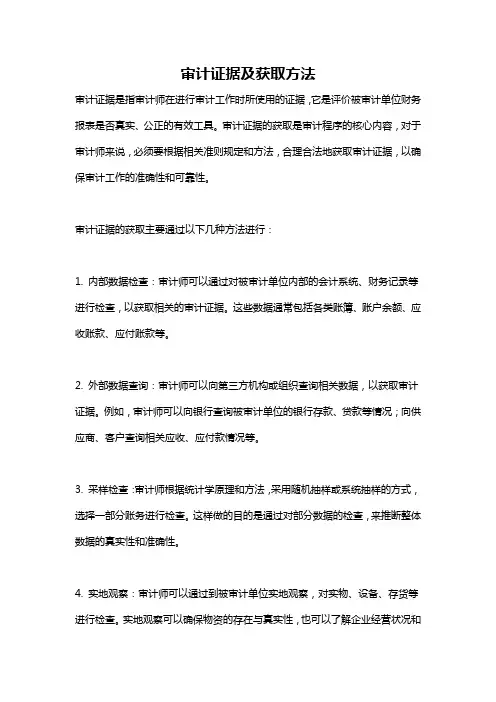 审计证据及获取方法

审计证据是指审计师在进行审计工作时所使用的证据，它是评价被审计单位财务报表是否真实、公正的有效工具。审计证据的获取是审计程序的核心内容，对于审计师来说，必须要根据相关准则规定和方法，合理合法地获取审计证据，以确保审计工作的准确性和可靠性。

审计证据的获取主要通过以下几种方法进行：

1. 内部数据检查：审计师可以通过对被审计单位内部的会计系统、财务记录等进行检查，以获取相关的审计证据。这些数据通常包括各类账簿、账户余额、应收账款、应付账款等。

2. 外部数据查询：审计师可以向第三方机构或组织查询相关数据，以获取审计证据。例如，审计师可以向银行查询被审计单位的银行存款、贷款等情况；向供应商、客户查询相关应收、应付款情况等。

3. 采样检查：审计师根据统计学原理和方法，采用随机抽样或系统抽样的方式，选择一部分账务进行检查。这样做的目的是通过对部分数据的检查，来推断整体数据的真实性和准确性。

4. 实地观察：审计师可以通过到被审计单位实地观察，对实物、设备、存货等进行检查。实地观察可以确保物资的存在与真实性，也可以了解企业经营状况和